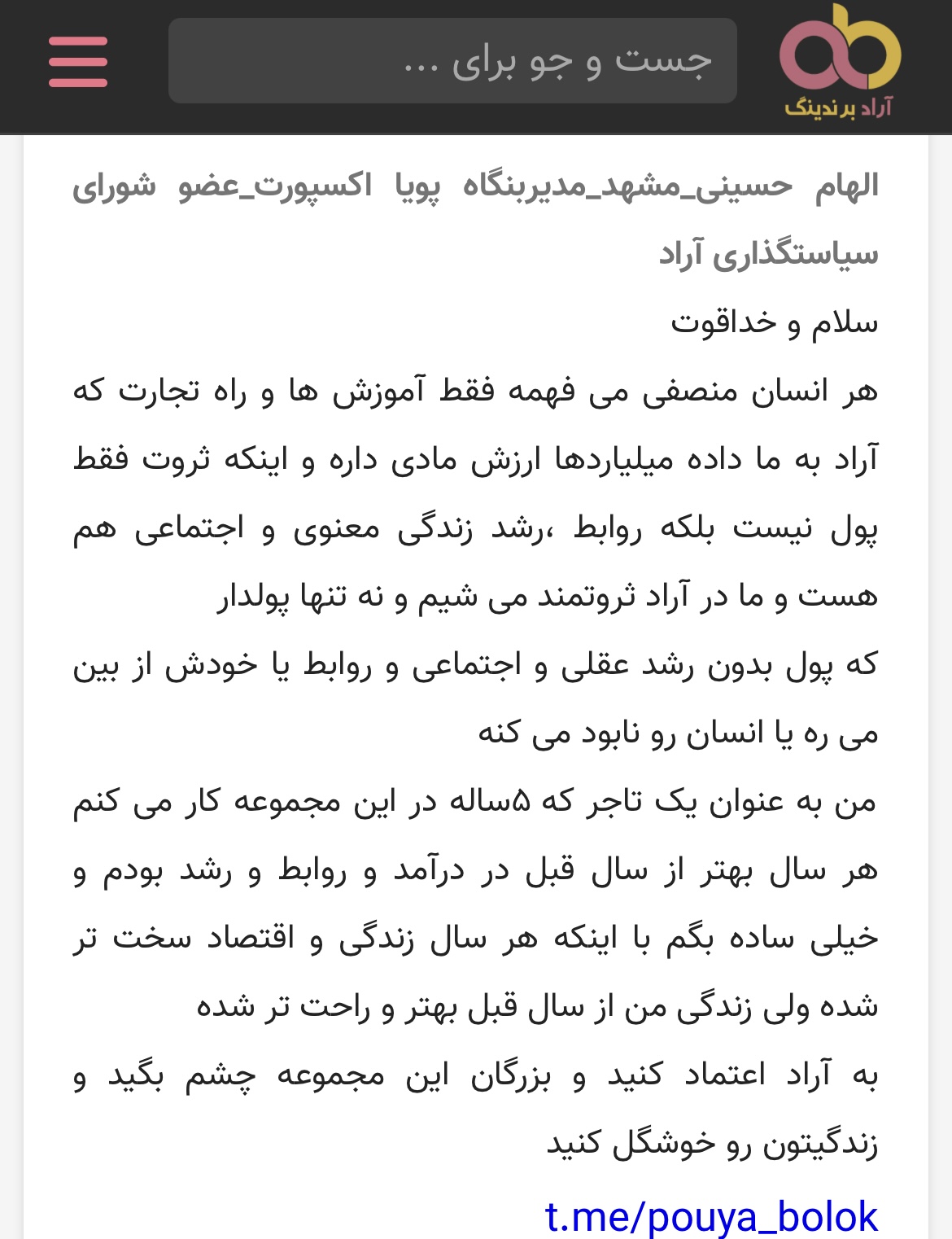 آراد برندینگ

جست و جو برای ...

الهام حسینی_مشهد_مدیربنگاه پویا اکسپورت_عضو شورای سیاستگذاری آراد

سلام و خداقوت

هر انسان منصفی می فهمه فقط آموزش ها و راه تجارت که آراد به ما داده میلیاردها ارزش مادی داره و اینکه ثروت فقط پول نیست بلکه روابط ،رشد زندگی معنوی و اجتماعی هم هست و ما در آراد ثروتمند می شیم و نه تنها پولدار

که پول بدون رشد عقلی و اجتماعی و روابط یا خودش از بین می ره یا انسان رو نابود می کنه

من به عنوان یک تاجر که ۵ساله در این مجموعه کار می کنم هر سال بهتر از سال قبل در درآمد و روابط و رشد بودم و خیلی ساده بگم با اینکه هر سال زندگی و اقتصاد سخت تر شده ولی زندگی من از سال قبل بهتر و راحت تر شده

به آراد اعتماد کنید و بزرگان این مجموعه چشم بگید و زندگیتون رو خوشگل کنید

t.me/pouya_bolok